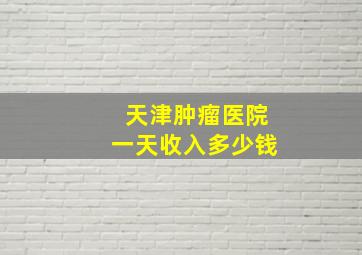 天津肿瘤医院
一天收入多少钱